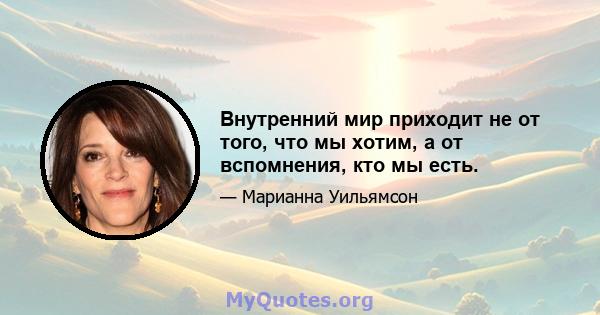 Внутренний мир приходит не от того, что мы хотим, а от вспомнения, кто мы есть.

— Марианна Уильямсон

MyQuotes.org